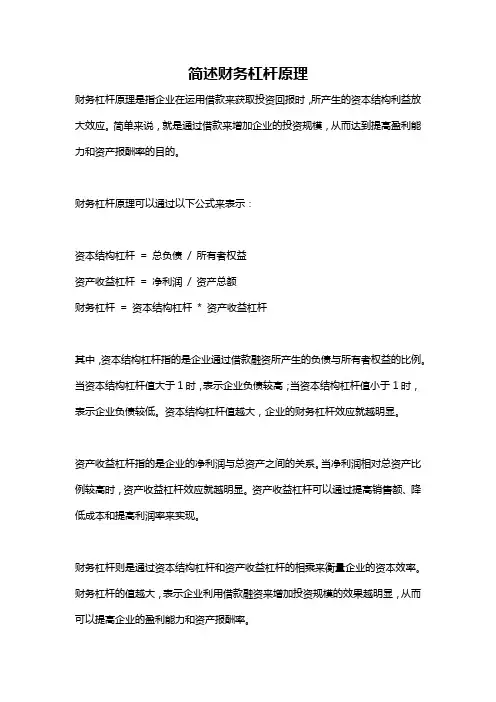 简述财务杠杆原理

财务杠杆原理是指企业在运用借款来获取投资回报时，所产生的资本结构利益放大效应。简单来说，就是通过借款来增加企业的投资规模，从而达到提高盈利能力和资产报酬率的目的。

财务杠杆原理可以通过以下公式来表示：

资本结构杠杆 = 总负债 / 所有者权益
资产收益杠杆 = 净利润 / 资产总额
财务杠杆 = 资本结构杠杆 * 资产收益杠杆

其中，资本结构杠杆指的是企业通过借款融资所产生的负债与所有者权益的比例。当资本结构杠杆值大于 1 时，表示企业负债较高；当资本结构杠杆值小于 1 时，表示企业负债较低。资本结构杠杆值越大，企业的财务杠杆效应就越明显。

资产收益杠杆指的是企业的净利润与总资产之间的关系。当净利润相对总资产比例较高时，资产收益杠杆效应就越明显。资产收益杠杆可以通过提高销售额、降低成本和提高利润率来实现。

财务杠杆则是通过资本结构杠杆和资产收益杠杆的相乘来衡量企业的资本效率。财务杠杆的值越大，表示企业利用借款融资来增加投资规模的效果越明显，从而可以提高企业的盈利能力和资产报酬率。